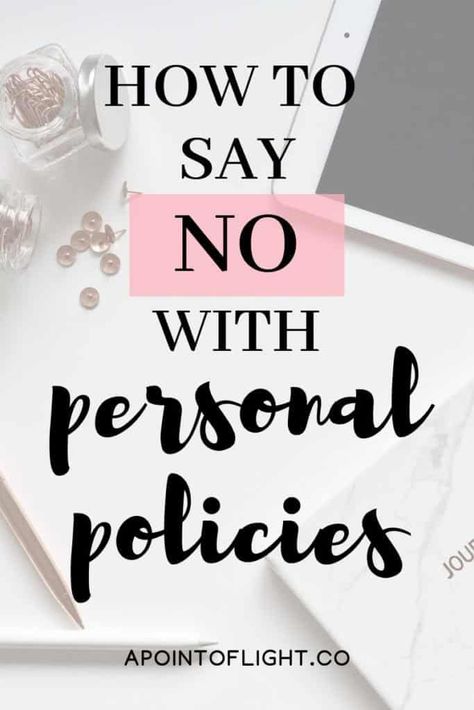 HOW TO SAY NO WITH personal policies

JOU

APOINTOFLIGHT.CO